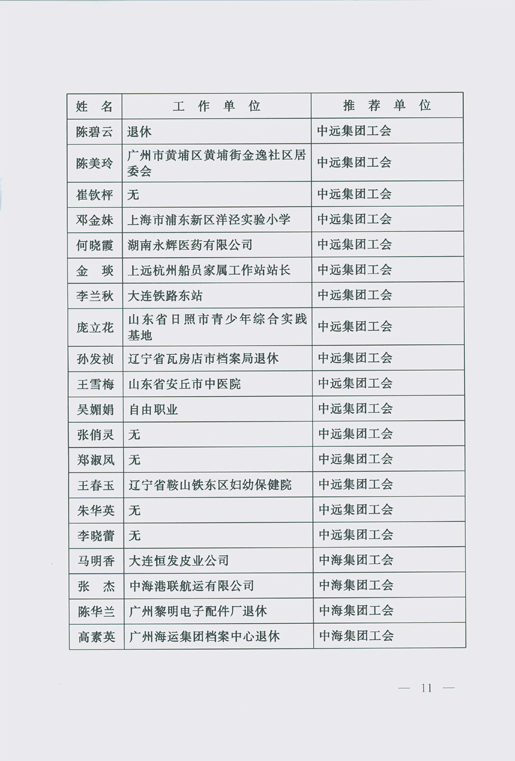 | 姓 名 | 工 作 单 位 | 推 荐 单 位 |
|---|---|---|
| 陈碧云 | 退休 | 中远集团工会 |
| 陈美玲 | 广州市黄埔区黄埔街金逸社区居委会 | 中远集团工会 |
| 崔钦枰 | 无 | 中远集团工会 |
| 邓金妹 | 上海市浦东新区洋泾实验小学 | 中远集团工会 |
| 何晓霞 | 湖南永辉医药有限公司 | 中远集团工会 |
| 金 瑛 | 上远杭州船员家属工作站站长 | 中远集团工会 |
| 李兰秋 | 大连铁路东站 | 中远集团工会 |
| 庞立花 | 山东省日照市青少年综合实践基地 | 中远集团工会 |
| 孙发祯 | 辽宁省瓦房店市档案局退休 | 中远集团工会 |
| 王雪梅 | 山东省安丘市中医院 | 中远集团工会 |
| 吴媚娟 | 自由职业 | 中远集团工会 |
| 张俏灵 | 无 | 中远集团工会 |
| 郑淑凤 | 无 | 中远集团工会 |
| 王春玉 | 辽宁省鞍山铁东区妇幼保健院 | 中远集团工会 |
| 朱华英 | 无 | 中远集团工会 |
| 李晓蕾 | 无 | 中远集团工会 |
| 马明香 | 大连恒发皮业公司 | 中海集团工会 |
| 张 杰 | 中海港联航运有限公司 | 中海集团工会 |
| 陈华兰 | 广州黎明电子配件厂退休 | 中海集团工会 |
| 高素英 | 广州海运集团档案中心退休 | 中海集团工会 |

— 11 —